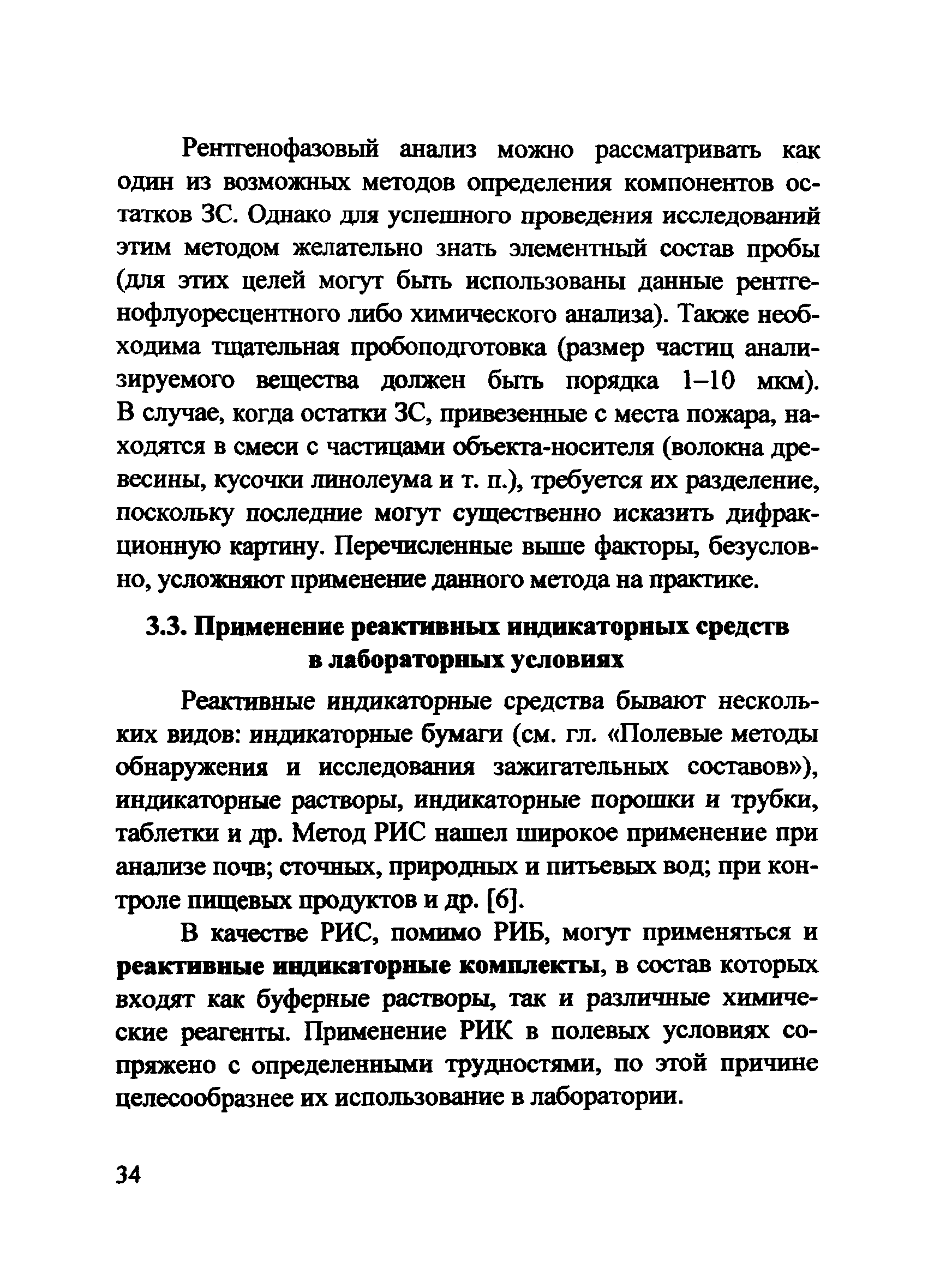 Рентгенофазовый анализ можно рассматривать как один из возможных методов определения компонентов остатков ЗС. Однако для успешного проведения исследований этим методом желательно знать элементный состав пробы (для этих целей могут быть использованы данные рентгенофлуоресцентного либо химического анализа). Также необходима тщательная пробоподготовка (размер частиц анализируемого вещества должен быть порядка 1–10 мкм). В случае, когда остатки ЗС, привезенные с места пожара, находятся в смеси с частицами объекта-носителя (волокна древесины, кусочки линолеума и т. п.), требуется их разделение, поскольку последние могут существенно исказить дифракционную картину. Перечисленные выше факторы, безусловно, усложняют применение данного метода на практике.

3.3. Применение реактивных индикаторных средств в лабораторных условиях

Реактивные индикаторные средства бывают нескольких видов: индикаторные бумаги (см. гл. «Полевые методы обнаружения и исследования зажигательных составов»), индикаторные растворы, индикаторные порошки и трубки, таблетки и др. Метод РИС нашел широкое применение при анализе почв; сточных, природных и питьевых вод; при контроле пищевых продуктов и др. [6].

В качестве РИС, помимо РИБ, могут применяться и реактивные индикаторные комплекты, в состав которых входят как буферные растворы, так и различные химические реагенты. Применение РИК в полевых условиях сопряжено с определенными трудностями, по этой причине целесообразнее их использование в лаборатории.

34